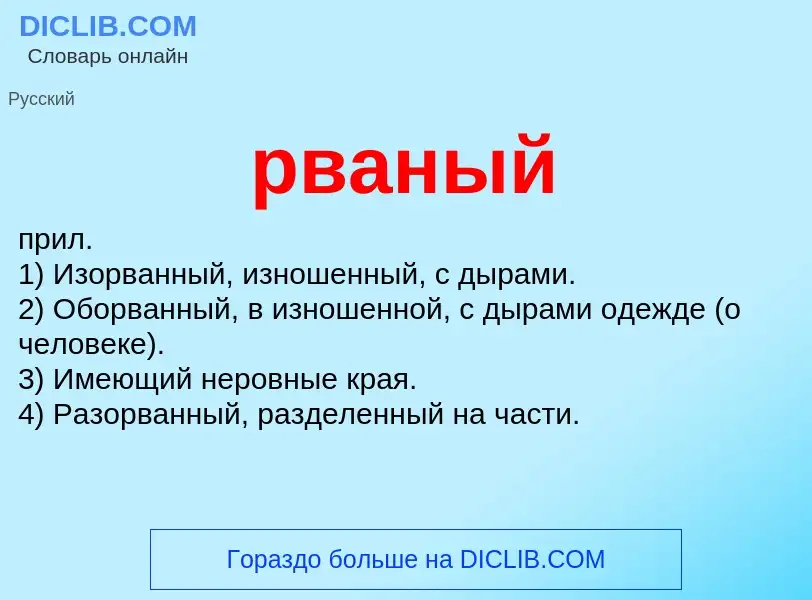 DICLIB.COM
Словарь онлайн

Русский

рваный

прил.
1) Изорванный, изношенный, с дырами.
2) Оборванный, в изношенной, с дырами одежде (о человеке).
3) Имеющий неровные края.
4) Разорванный, разделенный на части.

Гораздо больше на DICLIB.COM